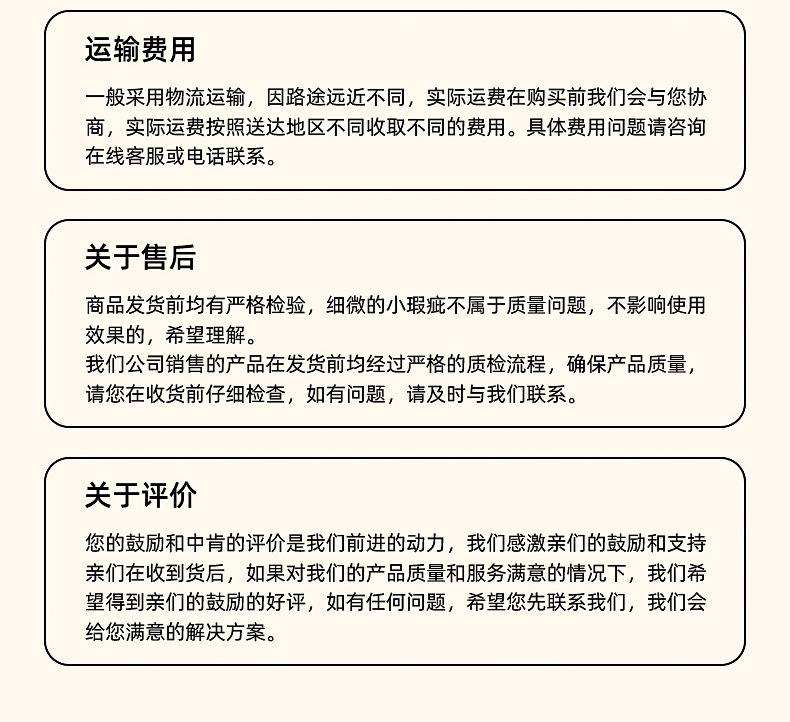 运输费用

一般采用物流运输，因路途远近不同，实际运费在购买前我们会与您协商，实际运费按照送达地区不同收取不同的费用。具体费用问题请咨询在线客服或电话联系。

关于售后

商品发货前均有严格检验，细微的小瑕疵不属于质量问题，不影响使用效果的，希望理解。
我们公司销售的产品在发货前均经过严格的质检流程，确保产品质量，请您在收货前仔细检查，如有问题，请及时与我们联系。

关于评价

您的鼓励和中肯的评价是我们前进的动力，我们感激亲们的鼓励和支持亲们在收到货后，如果对我们的产品质量和服务满意的情况下，我们希望得到亲们的鼓励的好评，如有任何问题，希望您先联系我们，我们会给您满意的解决方案。